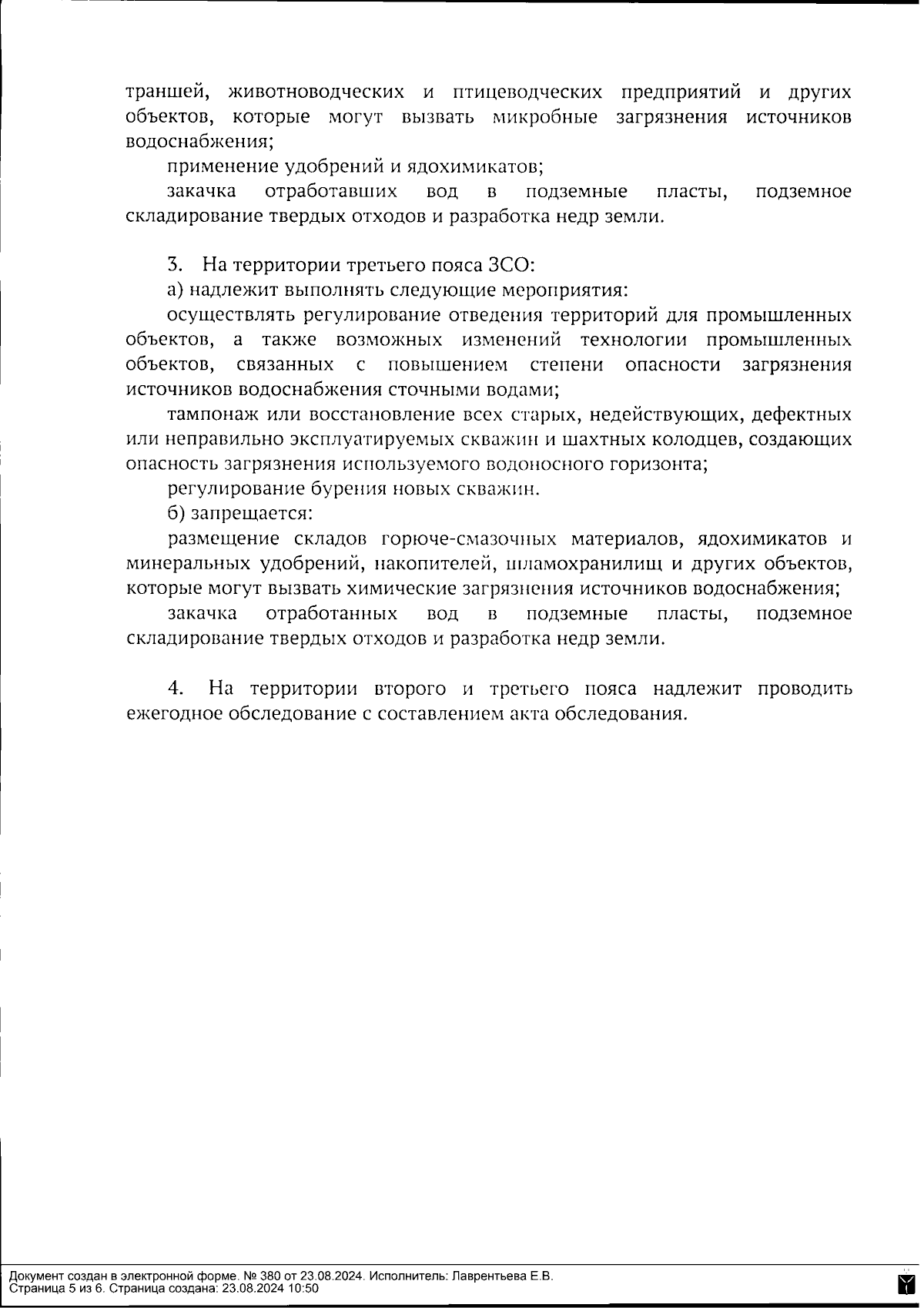 траншей, животноводческих и птицеводческих предприятий и других объектов, которые могут вызвать микробные загрязнения источников водоснабжения;

применение удобрений и ядохимикатов;

закачка отработавших вод в подземные пласты, подземное складирование твердых отходов и разработка недр земли.

3. На территории третьего пояса ЗСО:

а) надлежит выполнять следующие мероприятия:

осуществлять регулирование отведения территорий для промышленных объектов, а также возможных изменений технологии промышленных объектов, связанных с повышением степени опасности загрязнения источников водоснабжения сточными водами;

тампонаж или восстановление всех старых, недействующих, дефектных или неправильно эксплуатируемых скважин и шахтных колодцев, создающих опасность загрязнения используемого водоносного горизонта;

регулирование бурения новых скважин.

б) запрещается:

размещение складов горюче-смазочных материалов, ядохимикатов и минеральных удобрений, накопителей, шламохранилищ и других объектов, которые могут вызвать химические загрязнения источников водоснабжения;

закачка отработанных вод в подземные пласты, подземное складирование твердых отходов и разработка недр земли.

4. На территории второго и третьего пояса надлежит проводить ежегодное обследование с составлением акта обследования.

Документ создан в электронной форме. № 380 от 23.08.2024. Исполнитель: Лаврентьева Е.В.
Страница 5 из 6. Страница создана: 23.08.2024 10:50